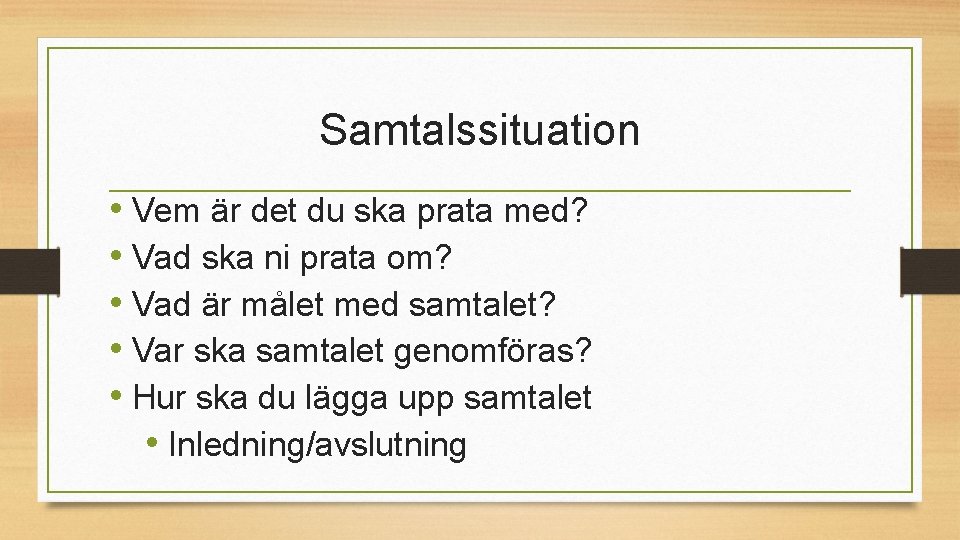 Samtalssituation

• Vem är det du ska prata med?
• Vad ska ni prata om?
• Vad är målet med samtalet?
• Var ska samtalet genomföras?
• Hur ska du lägga upp samtalet
  • Inledning/avslutning